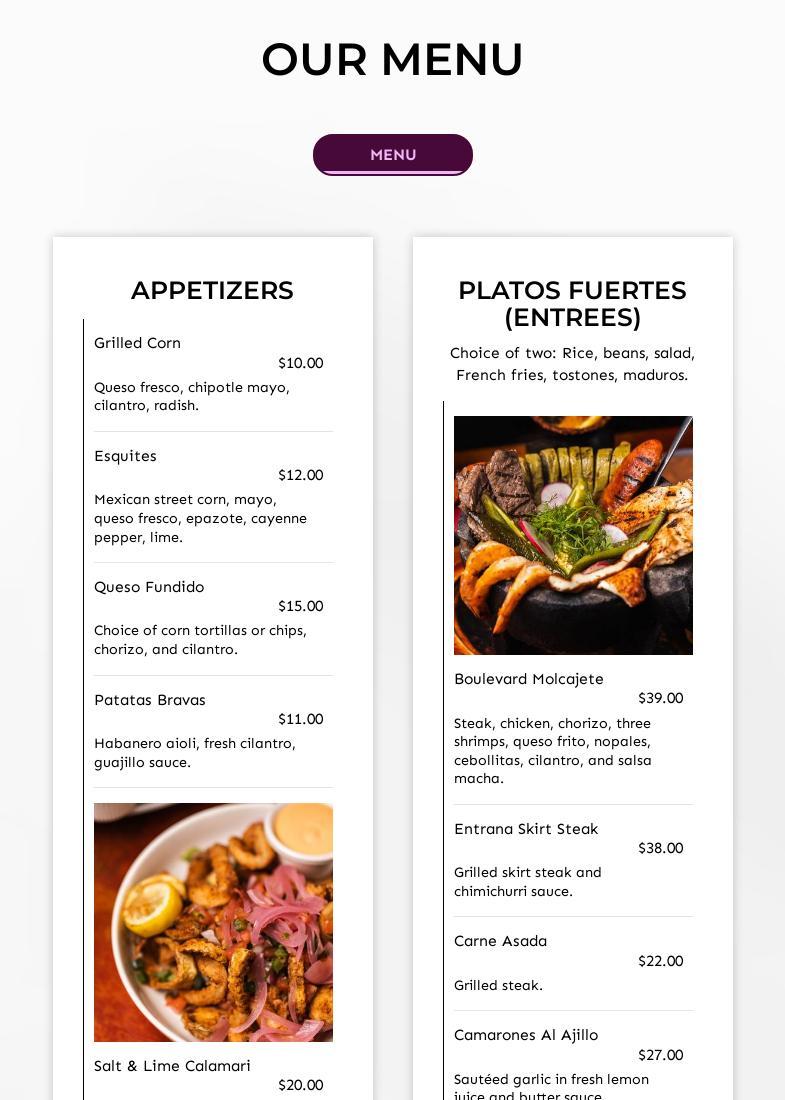 OUR MENU

MENU

APPETIZERS

Grilled Corn
$10.00
Queso fresco, chipotle mayo, cilantro, radish.

Esquites
$12.00
Mexican street corn, mayo, queso fresco, epazote, cayenne pepper, lime.

Queso Fundido
$15.00
Choice of corn tortillas or chips, chorizo, and cilantro.

Patatas Bravas
$11.00
Habanero aioli, fresh cilantro, guajillo sauce.

Salt & Lime Calamari
$20.00

PLATOS FUERTES (ENTREES)

Choice of two: Rice, beans, salad, French fries, tostones, maduros.

Boulevard Molcajete
$39.00
Steak, chicken, chorizo, three shrimps, queso frito, nopales, cebollitas, cilantro, and salsa macha.

Entrana Skirt Steak
$38.00
Grilled skirt steak and chimichurri sauce.

Carne Asada
$22.00
Grilled steak.

Camarones Al Ajillo
$27.00
Sautéed garlic in fresh lemon juice and butter sauce.